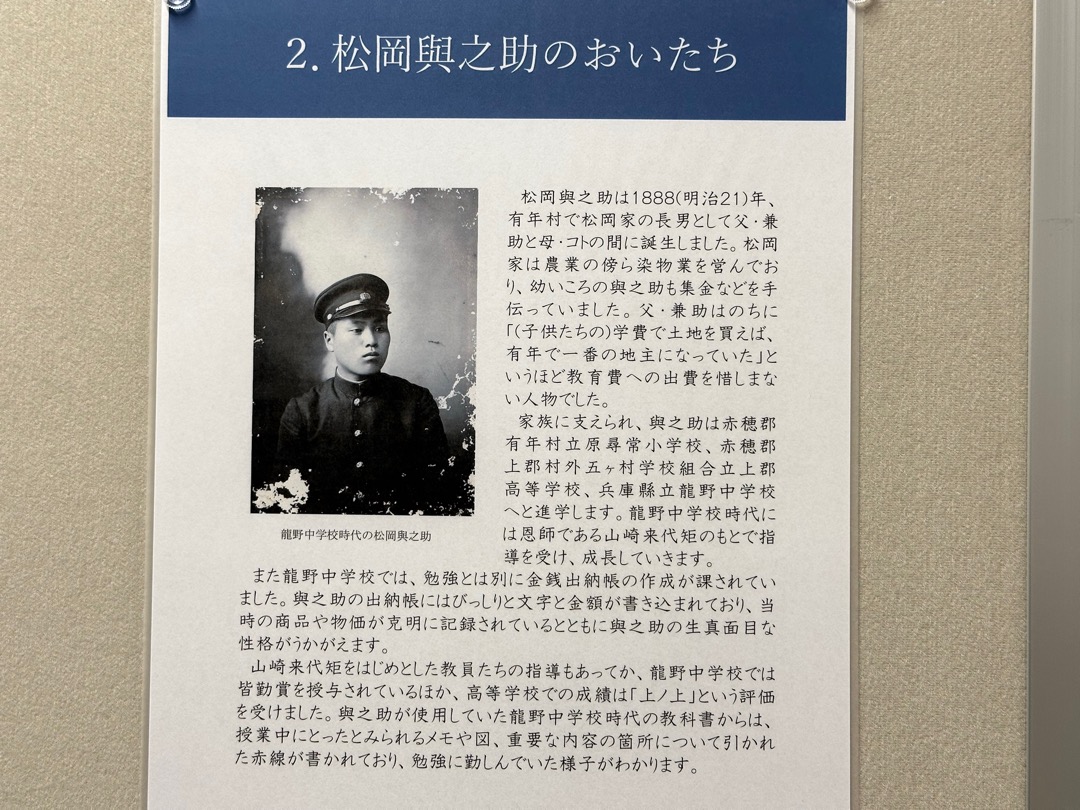 2.松岡與之助のおいたち

龍野中学校時代の松岡與之助

松岡與之助は1888(明治21)年、有年村で松岡家の長男として父・兼助と母・コトの間に誕生しました。松岡家は農業の傍ら染物業を営んでおり、幼いころの與之助も集金などを手伝っていました。父・兼助はのちに「(子供たちの)学費で土地を買えば、有年で一番の地主になっていた」というほど教育費への出費を惜しまない人物でした。

家族に支えられ、與之助は赤穂郡有年村立原尋常小学校、赤穂郡上郡村外五ヶ村学校組合立上郡高等学校、兵庫縣立龍野中学校へと進学します。龍野中学校時代には恩師である山崎来代矩のもとで指導を受け、成長していきます。

また龍野中学校では、勉強とは別に金銭出納帳の作成が課されていました。與之助の出納帳にはびっしりと文字と金額が書き込まれており、当時の商品や物価が克明に記録されているとともに與之助の生真面目な性格がうかがえます。

山崎来代矩をはじめとした教員たちの指導もあってか、龍野中学校では皆勤賞を授与されているほか、高等学校での成績は「上ノ上」という評価を受けました。與之助が使用していた龍野中学校時代の教科書からは、授業中にとったとみられるメモや図、重要な内容の箇所について引かれた赤線が書かれており、勉強に勤しんでいた様子がわかります。